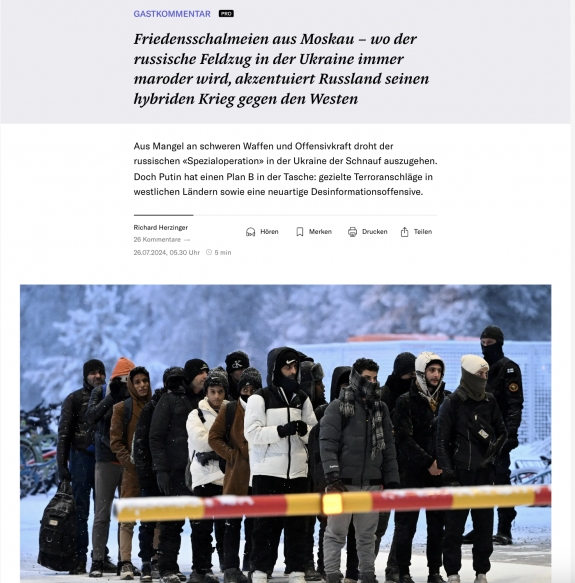 GASTKOMMENTAR PRO

Friedensschalmeien aus Moskau – wo der russische Feldzug in der Ukraine immer maroder wird, akzentuiert Russland seinen hybriden Krieg gegen den Westen

Aus Mangel an schweren Waffen und Offensivkraft droht der russischen «Spezialoperation» in der Ukraine der Schnauf auszugehen. Doch Putin hat einen Plan B in der Tasche: gezielte Terroranschläge in westlichen Ländern sowie eine neuartige Desinformationsoffensive.

Richard Herzinger
26 Kommentare →
26.07.2024, 05.30 Uhr 5 min

Hören Merken Drucken Teilen